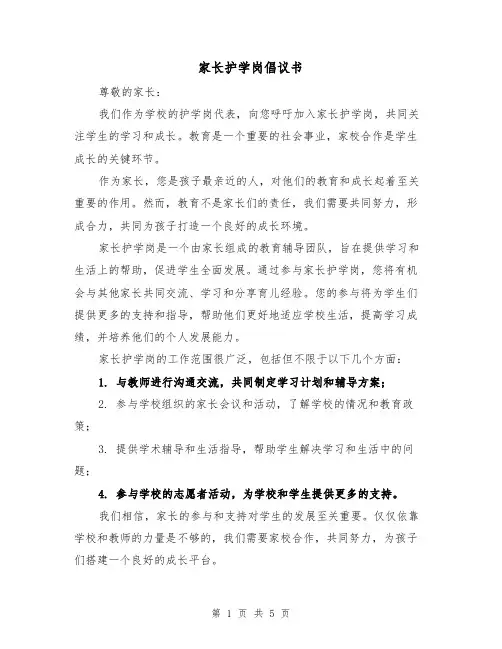 家长护学岗倡议书

尊敬的家长：

我们作为学校的护学岗代表，向您呼吁加入家长护学岗，共同关注学生的学习和成长。教育是一个重要的社会事业，家校合作是学生成长的关键环节。

作为家长，您是孩子最亲近的人，对他们的教育和成长起着至关重要的作用。然而，教育不是家长们的责任，我们需要共同努力，形成合力，共同为孩子打造一个良好的成长环境。

家长护学岗是一个由家长组成的教育辅导团队，旨在提供学习和生活上的帮助，促进学生全面发展。通过参与家长护学岗，您将有机会与其他家长共同交流、学习和分享育儿经验。您的参与将为学生们提供更多的支持和指导，帮助他们更好地适应学校生活，提高学习成绩，并培养他们的个人发展能力。

家长护学岗的工作范围很广泛，包括但不限于以下几个方面：

1. 与教师进行沟通交流，共同制定学习计划和辅导方案；

2. 参与学校组织的家长会议和活动，了解学校的情况和教育政策；

3. 提供学术辅导和生活指导，帮助学生解决学习和生活中的问题；

4. 参与学校的志愿者活动，为学校和学生提供更多的支持。

我们相信，家长的参与和支持对学生的发展至关重要。仅仅依靠学校和教师的力量是不够的，我们需要家校合作，共同努力，为孩子们搭建一个良好的成长平台。

第 1 页 共 5 页